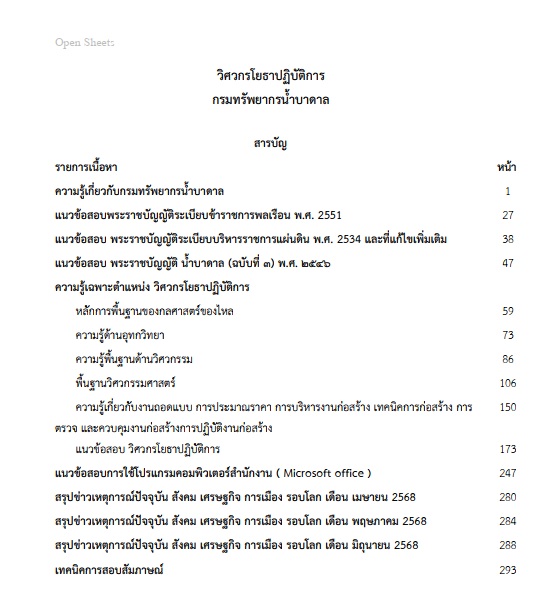 Open Sheets

วิศวกรโยธาปฏิบัติการ
กรมทรัพยากรน้ำบาดาล

สารบัญ

| รายการเนื้อหา | หน้า |
|---|---|
| ความรู้เกี่ยวกับกรมทรัพยากรน้ำบาดาล | 1 |
| แนวข้อสอบพระราชบัญญัติระเบียบข้าราชการพลเรือน พ.ศ. 2551 | 27 |
| แนวข้อสอบ พระราชบัญญัติระเบียบบริหารราชการแผ่นดิน พ.ศ. 2534 และที่แก้ไขเพิ่มเติม | 38 |
| แนวข้อสอบ พระราชบัญญัติ น้ำบาดาล (ฉบับที่ ๓) พ.ศ. ๒๕๔๖ | 47 |
| ความรู้เฉพาะตำแหน่ง วิศวกรโยธาปฏิบัติการ | |
| หลักการพื้นฐานของกลศาสตร์ของไหล | 59 |
| ความรู้ด้านอุทกวิทยา | 73 |
| ความรู้พื้นฐานด้านวิศวกรรม | 86 |
| พื้นฐานวิศวกรรมศาสตร์ | 106 |
| ความรู้เกี่ยวกับงานถอดแบบ การประมาณราคา การบริหารงานก่อสร้าง เทคนิคการก่อสร้าง การตรวจ และควบคุมงานก่อสร้างการปฏิบัติงานก่อสร้าง | 150 |
| แนวข้อสอบ วิศวกรโยธาปฏิบัติการ | 173 |
| แนวข้อสอบการใช้โปรแกรมคอมพิวเตอร์สำนักงาน ( Microsoft office ) | 247 |
| สรุปข่าวเหตุการณ์ปัจจุบัน สังคม เศรษฐกิจ การเมือง รอบโลก เดือน เมษายน 2568 | 280 |
| สรุปข่าวเหตุการณ์ปัจจุบัน สังคม เศรษฐกิจ การเมือง รอบโลก เดือน พฤษภาคม 2568 | 284 |
| สรุปข่าวเหตุการณ์ปัจจุบัน สังคม เศรษฐกิจ การเมือง รอบโลก เดือน มิถุนายน 2568 | 288 |
| เทคนิคการสอบสัมภาษณ์ | 293 |